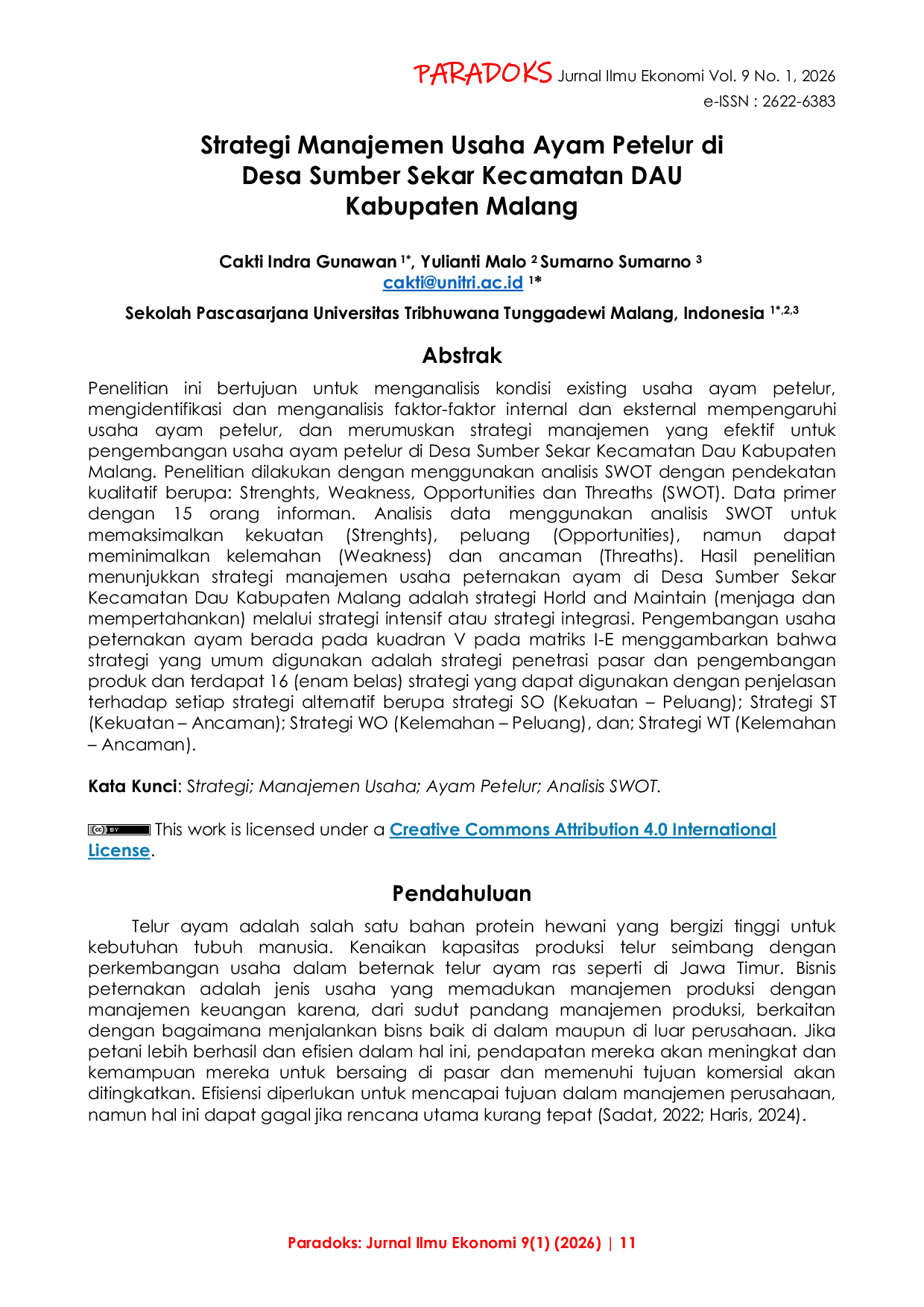 PARADOKS Jurnal Ilmu Ekonomi Vol. 9 No. 1, 2026
e-ISSN : 2622-6383

Strategi Manajemen Usaha Ayam Petelur di Desa Sumber Sekar Kecamatan DAU Kabupaten Malang

Cakti Indra Gunawan $^{1*}$, Yulianti Malo $^{2}$ Sumarno Sumarno $^{3}$
cakti@unitri.ac.id $^{1*}$

Sekolah Pascasarjana Universitas Tribhuwana Tunggadewi Malang, Indonesia $^{1*,2,3}$

Abstrak

Penelitian ini bertujuan untuk menganalisis kondisi existing usaha ayam petelur, mengidentifikasi dan menganalisis faktor-faktor internal dan eksternal mempengaruhi usaha ayam petelur, dan merumuskan strategi manajemen yang efektif untuk pengembangan usaha ayam petelur di Desa Sumber Sekar Kecamatan Dau Kabupaten Malang. Penelitian dilakukan dengan menggunakan analisis SWOT dengan pendekatan kualitatif berupa: Strenghts, Weakness, Opportunities dan Threaths (SWOT). Data primer dengan 15 orang informan. Analisis data menggunakan analisis SWOT untuk memaksimalkan kekuatan (Strenghts), peluang (Opportunities), namun dapat meminimalkan kelemahan (Weakness) dan ancaman (Threaths). Hasil penelitian menunjukkan strategi manajemen usaha peternakan ayam di Desa Sumber Sekar Kecamatan Dau Kabupaten Malang adalah strategi Horld and Maintain (menjaga dan mempertahankan) melalui strategi intensif atau strategi integrasi. Pengembangan usaha peternakan ayam berada pada kuadran V pada matriks I-E menggambarkan bahwa strategi yang umum digunakan adalah strategi penetrasi pasar dan pengembangan produk dan terdapat 16 (enam belas) strategi yang dapat digunakan dengan penjelasan terhadap setiap strategi alternatif berupa strategi SO (Kekuatan – Peluang); Strategi ST (Kekuatan – Ancaman); Strategi WO (Kelemahan – Peluang), dan; Strategi WT (Kelemahan – Ancaman).

Kata Kunci: Strategi; Manajemen Usaha; Ayam Petelur; Analisis SWOT.

This work is licensed under a Creative Commons Attribution 4.0 International License.

Pendahuluan

Telur ayam adalah salah satu bahan protein hewani yang bergizi tinggi untuk kebutuhan tubuh manusia. Kenaikan kapasitas produksi telur seimbang dengan perkembangan usaha dalam beternak telur ayam ras seperti di Jawa Timur. Bisnis peternakan adalah jenis usaha yang memadukan manajemen produksi dengan manajemen keuangan karena, dari sudut pandang manajemen produksi, berkaitan dengan bagaimana menjalankan bisns baik di dalam maupun di luar perusahaan. Jika petani lebih berhasil dan efisien dalam hal ini, pendapatan mereka akan meningkat dan kemampuan mereka untuk bersaing di pasar dan memenuhi tujuan komersial akan ditingkatkan. Efisiensi diperlukan untuk mencapai tujuan dalam manajemen perusahaan, namun hal ini dapat gagal jika rencana utama kurang tepat (Sadat, 2022; Haris, 2024).

Paradoks: Jurnal Ilmu Ekonomi 9(1) (2026) | 11